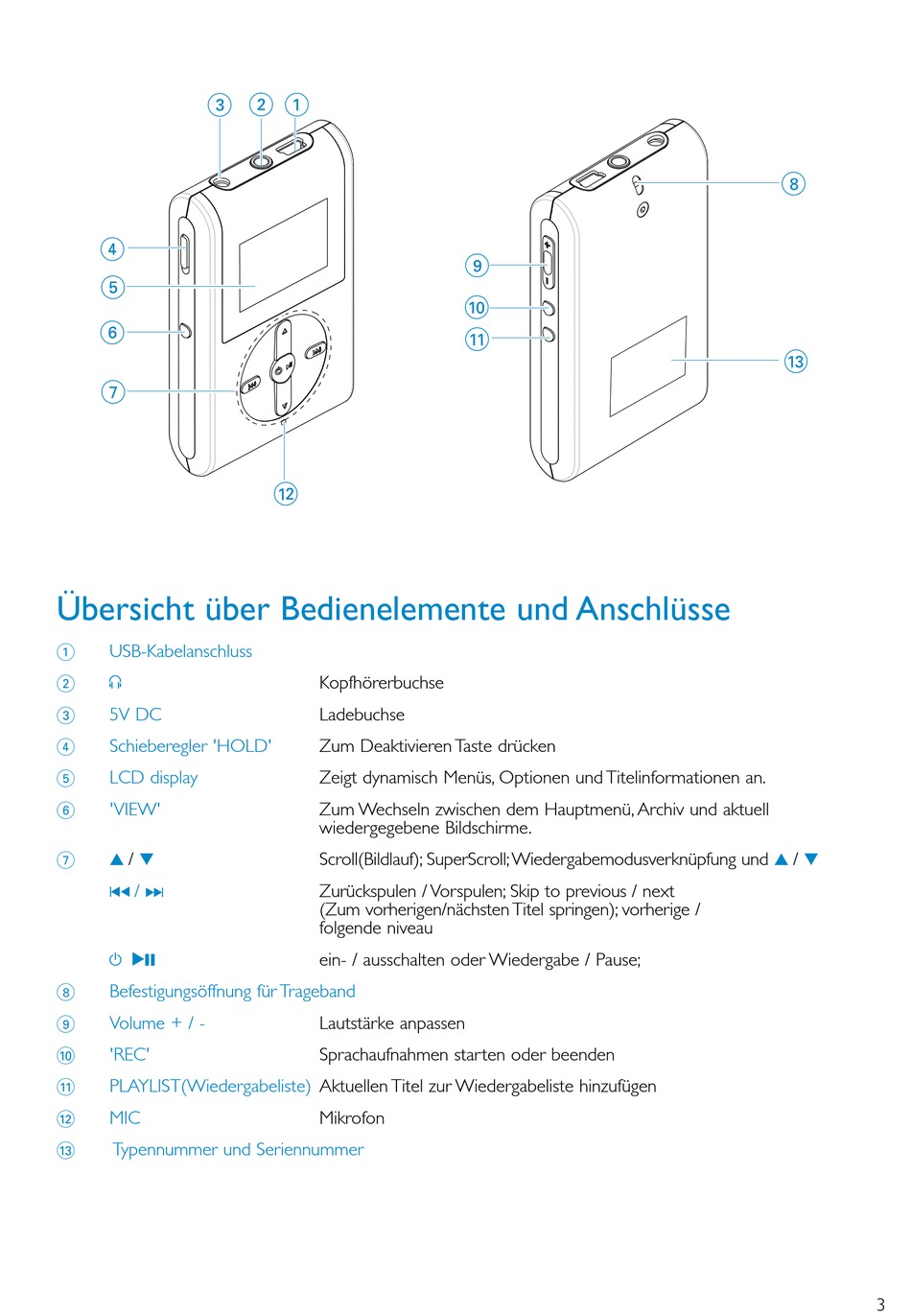 3 2 1

4
5
6
7

12

8
9
10
11
13

Übersicht über Bedienelemente und Anschlüsse

| | | |
|---|---|---|
| 1 | USB-Kabelanschluss | |
| 2 | 🎧 | Kopfhörerbuchse |
| 3 | 5V DC | Ladebuchse |
| 4 | Schieberegler 'HOLD' | Zum Deaktivieren Taste drücken |
| 5 | LCD display | Zeigt dynamisch Menüs, Optionen und Titelinformationen an. |
| 6 | 'VIEW' | Zum Wechseln zwischen dem Hauptmenü, Archiv und aktuell wiedergegebene Bildschirme. |
| 7 | ▲ / ▼ | Scroll(Bildlauf); SuperScroll; Wiedergabemodusverknüpfung und ▲ / ▼ |
| | ⏮ / ⏭ | Zurückspulen / Vorspulen; Skip to previous / next (Zum vorherigen/nächsten Titel springen); vorherige / folgende niveau |
| | ⏻ ▶II | ein- / ausschalten oder Wiedergabe / Pause; |
| 8 | Befestigungsöffnung für Trageband | |
| 9 | Volume + / - | Lautstärke anpassen |
| 10 | 'REC' | Sprachaufnahmen starten oder beenden |
| 11 | PLAYLIST(Wiedergabeliste) | Aktuellen Titel zur Wiedergabeliste hinzufügen |
| 12 | MIC | Mikrofon |
| 13 | Typennummer und Seriennummer | |

3